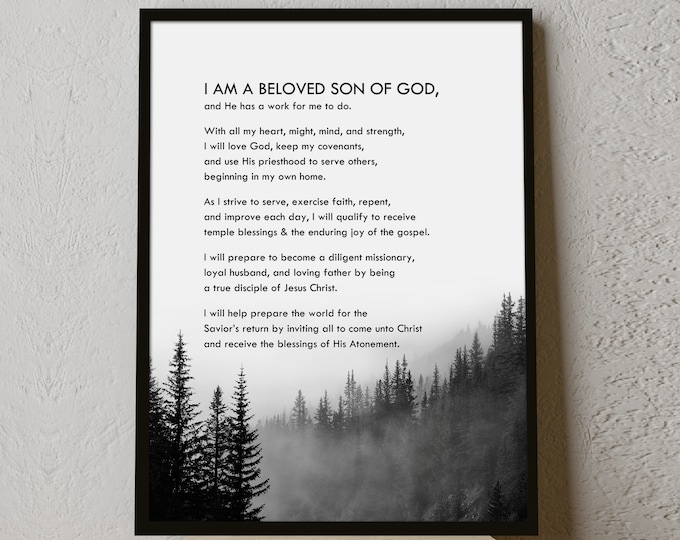 I AM A BELOVED SON OF GOD,
and He has a work for me to do.

With all my heart, might, mind, and strength,
I will love God, keep my covenants,
and use His priesthood to serve others,
beginning in my own home.

As I strive to serve, exercise faith, repent,
and improve each day, I will qualify to receive
temple blessings & the enduring joy of the gospel.

I will prepare to become a diligent missionary,
loyal husband, and loving father by being
a true disciple of Jesus Christ.

I will help prepare the world for the
Savior's return by inviting all to come unto Christ
and receive the blessings of His Atonement.